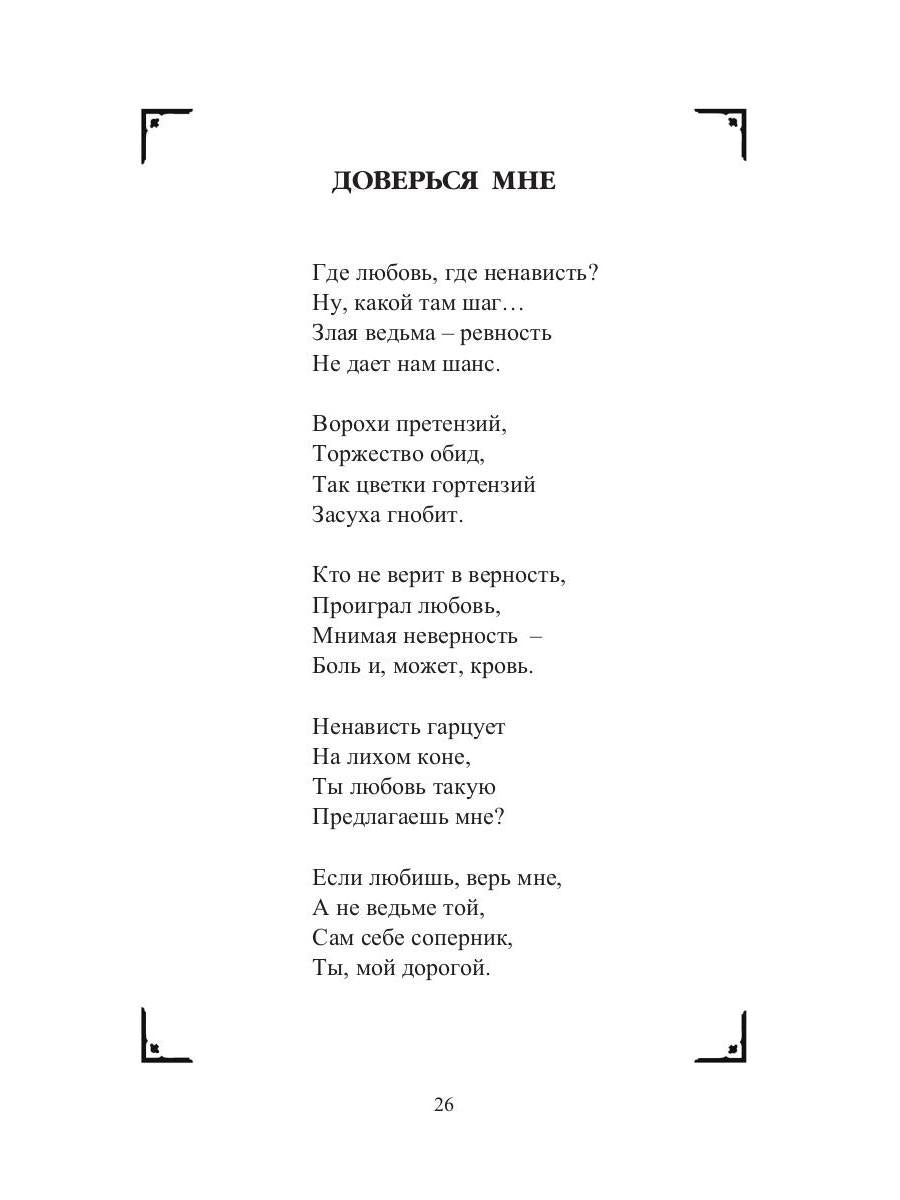 ДОВЕРЬСЯ МНЕ

Где любовь, где ненависть?
Ну, какой там шаг…
Злая ведьма – ревность
Не дает нам шанс.

Ворохи претензий,
Торжество обид,
Так цветки гортензий
Засуха гнобит.

Кто не верит в верность,
Проиграл любовь,
Мнимая неверность –
Боль и, может, кровь.

Ненависть гарцует
На лихом коне,
Ты любовь такую
Предлагаешь мне?

Если любишь, верь мне,
А не ведьме той,
Сам себе соперник,
Ты, мой дорогой.

26